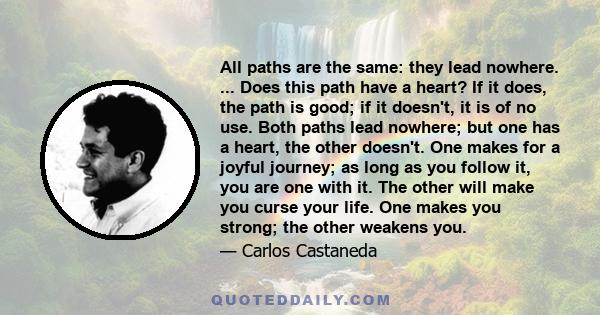 All paths are the same: they lead nowhere. ... Does this path have a heart? If it does, the path is good; if it doesn't, it is of no use. Both paths lead nowhere; but one has a heart, the other doesn't. One makes for a joyful journey; as long as you follow it, you are one with it. The other will make you curse your life. One makes you strong; the other weakens you.

— Carlos Castaneda

QUOTEDDAILY.COM